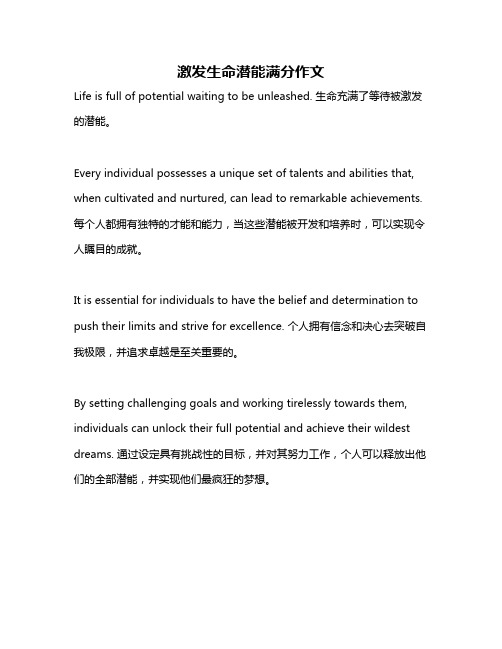 激发生命潜能满分作文

Life is full of potential waiting to be unleashed. 生命充满了等待被激发的潜能。

Every individual possesses a unique set of talents and abilities that, when cultivated and nurtured, can lead to remarkable achievements. 每个人都拥有独特的才能和能力，当这些潜能被开发和培养时，可以实现令人瞩目的成就。

It is essential for individuals to have the belief and determination to push their limits and strive for excellence. 个人拥有信念和决心去突破自我极限，并追求卓越是至关重要的。

By setting challenging goals and working tirelessly towards them, individuals can unlock their full potential and achieve their wildest dreams. 通过设定具有挑战性的目标，并对其努力工作，个人可以释放出他们的全部潜能，并实现他们最疯狂的梦想。